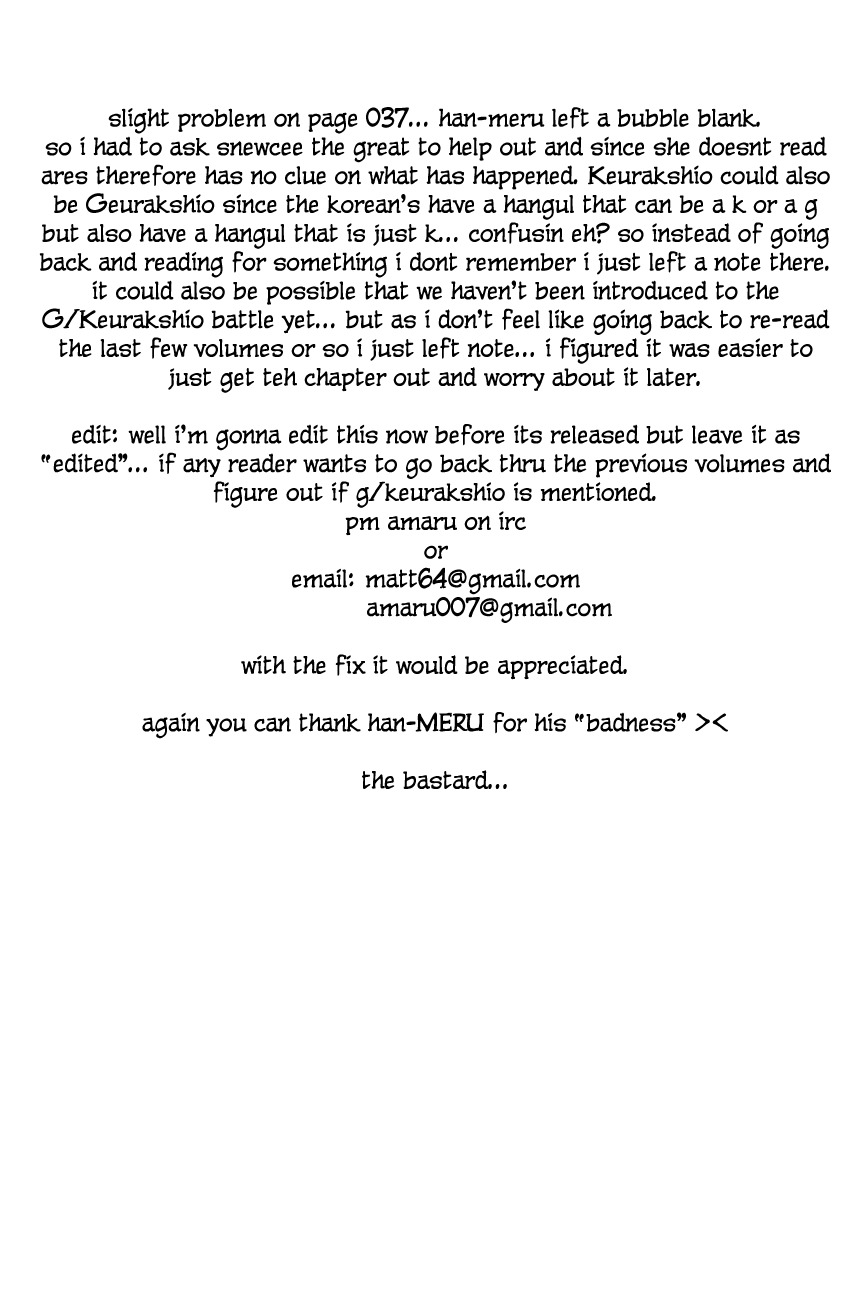 slight problem on page 037... han-meru left a bubble blank. so i had to ask snewcee the great to help out and since she doesnt read ares therefore has no clue on what has happened. Keurakshio could also be Geurakshio since the korean's have a hangul that can be a k or a g but also have a hangul that is just k... confusin eh? so instead of going back and reading for something i dont remember i just left a note there. it could also be possible that we haven't been introduced to the G/Keurakshio battle yet... but as i don't feel like going back to re-read the last few volumes or so i just left note... i figured it was easier to just get teh chapter out and worry about it later.

edit: well i'm gonna edit this now before its released but leave it as "edited"... if any reader wants to go back thru the previous volumes and figure out if g/keurakshio is mentioned.
pm amaru on irc
or
email: matt64@gmail.com
amaru007@gmail.com

with the fix it would be appreciated.

again you can thank han-MERU for his "badness" ><

the bastard...